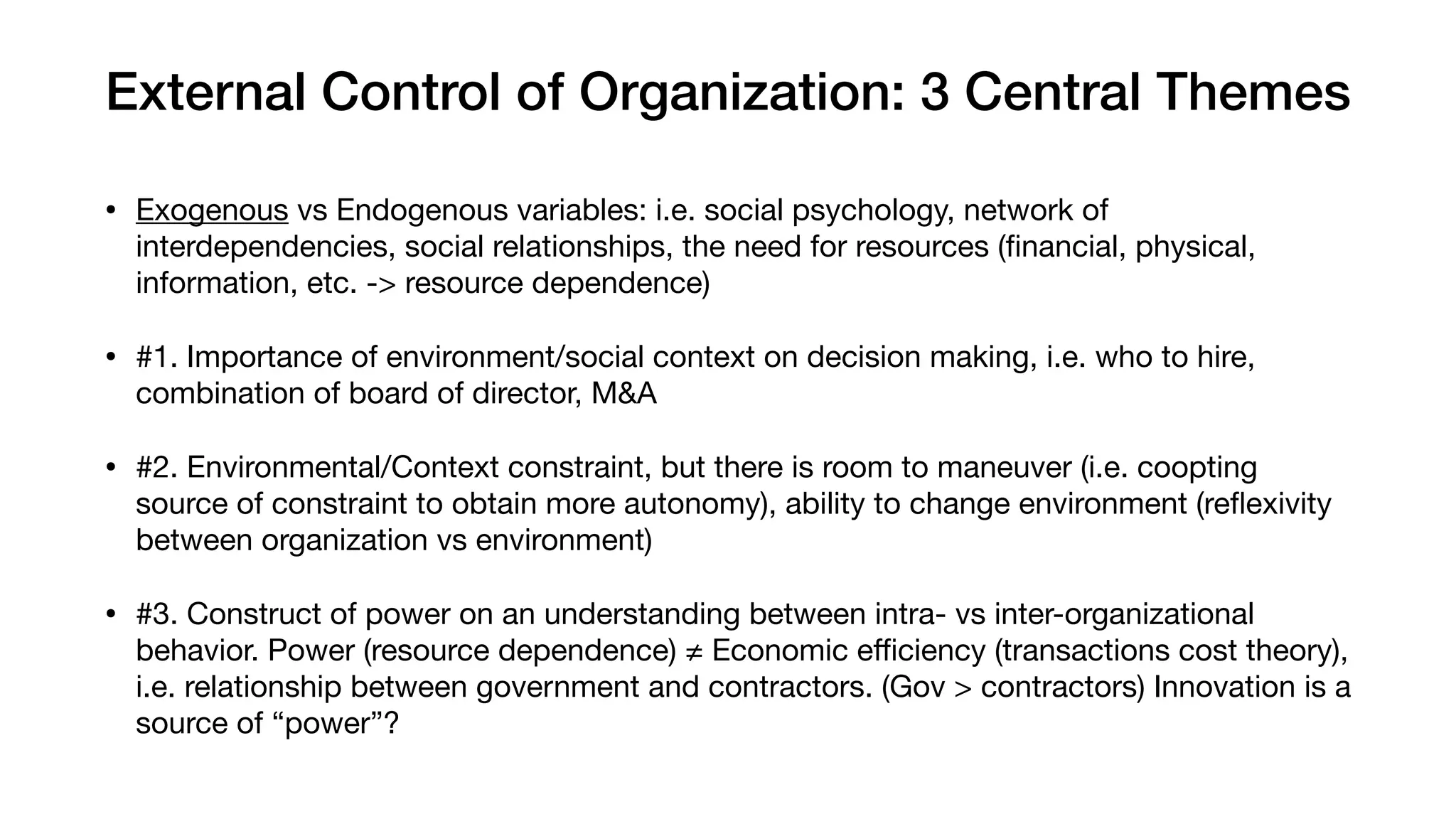 External Control of Organization: 3 Central Themes

• Exogenous vs Endogenous variables: i.e. social psychology, network of interdependencies, social relationships, the need for resources (financial, physical, information, etc. -> resource dependence)

• #1. Importance of environment/social context on decision making, i.e. who to hire, combination of board of director, M&A

• #2. Environmental/Context constraint, but there is room to maneuver (i.e. coopting source of constraint to obtain more autonomy), ability to change environment (reflexivity between organization vs environment)

• #3. Construct of power on an understanding between intra- vs inter-organizational behavior. Power (resource dependence) ≠ Economic efficiency (transactions cost theory), i.e. relationship between government and contractors. (Gov > contractors) Innovation is a source of “power”?